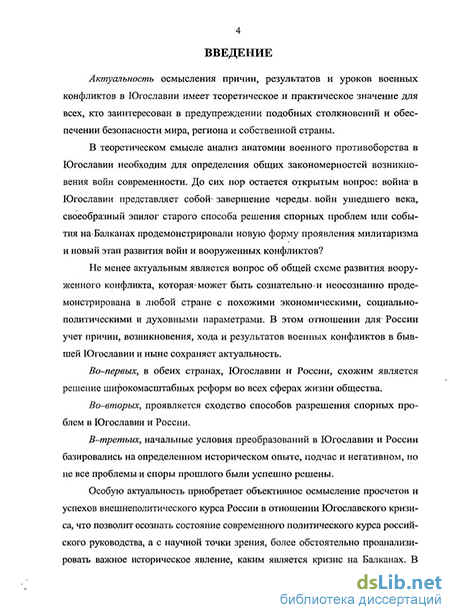 4

ВВЕДЕНИЕ

Актуальность осмысления причин, результатов и уроков военных конфликтов в Югославии имеет теоретическое и практическое значение для всех, кто заинтересован в предупреждении подобных столкновений и обеспечении безопасности мира, региона и собственной страны.

В теоретическом смысле анализ анатомии военного противоборства в Югославии необходим для определения общих закономерностей возникновения войн современности. До сих пор остается открытым вопрос: война в Югославии представляет собой завершение череды войн ушедшего века, своеобразный эпилог старого способа решения спорных проблем или события на Балканах продемонстрировали новую форму проявления милитаризма и новый этап развития войн и вооруженных конфликтов?

Не менее актуальным является вопрос об общей схеме развития вооруженного конфликта, которая может быть сознательно и неосознанно продемонстрирована в любой стране с похожими экономическими, социально-политическими и духовными параметрами. В этом отношении для России учет причин, возникновения, хода и результатов военных конфликтов в бывшей Югославии и ныне сохраняет актуальность.

Во-первых, в обеих странах, Югославии и России, схожим является решение широкомасштабных реформ во всех сферах жизни общества.

Во-вторых, проявляется сходство способов разрешения спорных проблем в Югославии и России.

В-третьих, начальные условия преобразований в Югославии и России базировались на определенном историческом опыте, подчас и негативном, но не все проблемы и споры прошлого были успешно решены.

Особую актуальность приобретает объективное осмысление просчетов и успехов внешнеполитического курса России в отношении Югославского кризиса, что позволит осознать состояние современного политического курса российского руководства, а с научной точки зрения, более обстоятельно проанализировать важное историческое явление, каким является кризис на Балканах. В

dsLib.net
библиотека диссертаций